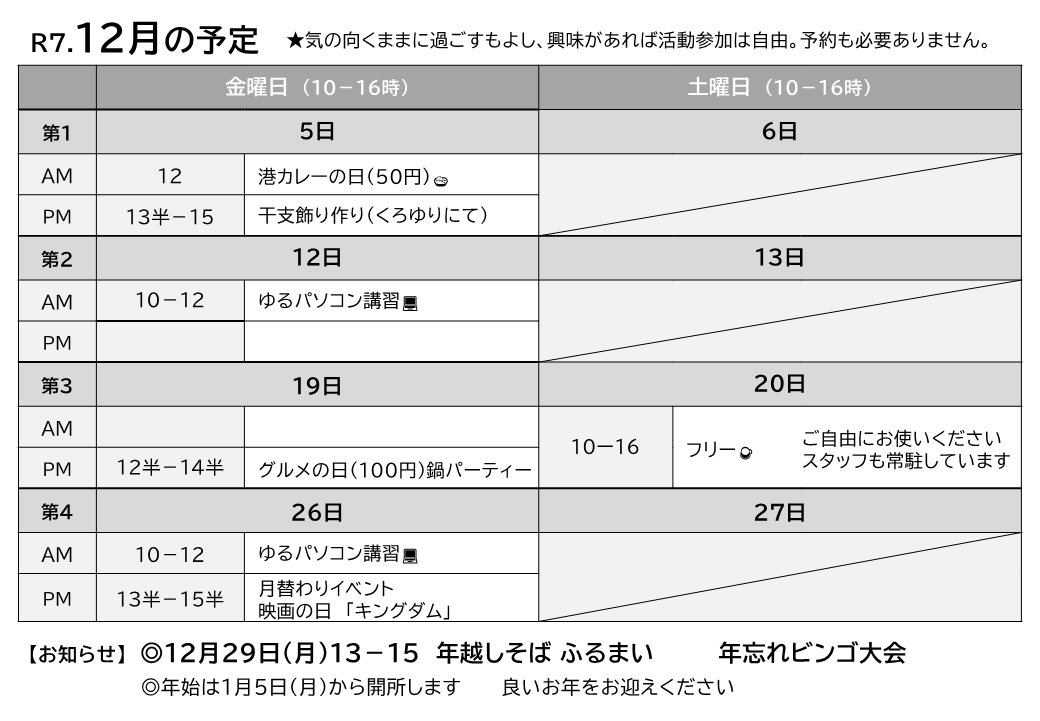 R7.12月の予定 ★気の向くままに過ごすもよし、興味があれば活動参加は自由。予約も必要ありません。

| | 金曜日（10－16時） | | 土曜日（10－16時） | |
|---|---|---|---|---|
| 第1 | 5日 | | 6日 | |
| AM | 12 | 港カレーの日(50円) | | |
| PM | 13半－15 | 干支飾り作り(くろゆりにて) | | |
| 第2 | 12日 | | 13日 | |
| AM | 10－12 | ゆるパソコン講習 | | |
| PM | | | | |
| 第3 | 19日 | | 20日 | |
| AM | | | 10－16 | フリー　ご自由にお使いください スタッフも常駐しています |
| PM | 12半－14半 | グルメの日(100円)鍋パーティー | | |
| 第4 | 26日 | | 27日 | |
| AM | 10－12 | ゆるパソコン講習 | | |
| PM | 13半－15半 | 月替わりイベント 映画の日 「キングダム」 | | |

【お知らせ】◎12月29日(月)13－15 年越しそば ふるまい　年忘れビンゴ大会
◎年始は1月5日(月)から開所します　良いお年をお迎えください